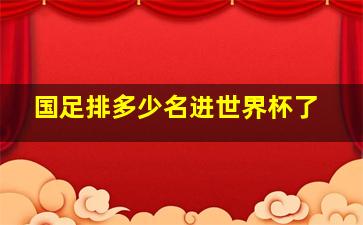 国足排多少名进世界杯了